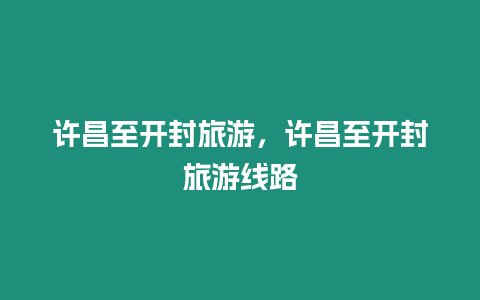 许昌至开封旅游，许昌至开封旅游线路